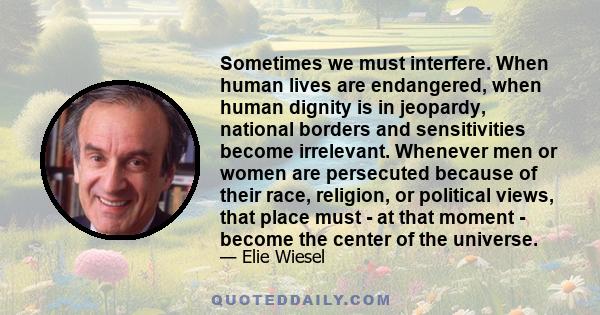 Sometimes we must interfere. When human lives are endangered, when human dignity is in jeopardy, national borders and sensitivities become irrelevant. Whenever men or women are persecuted because of their race, religion, or political views, that place must - at that moment - become the center of the universe.
— Elie Wiesel

QUOTEDDAILY.COM